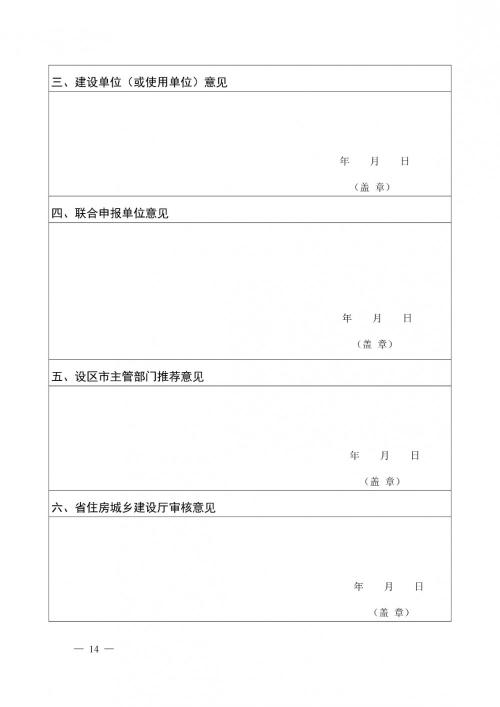 三、建设单位（或使用单位）意见

年 月 日

（盖 章）

四、联合申报单位意见

年 月 日

（盖 章）

五、设区市主管部门推荐意见

年 月 日

（盖 章）

六、省住房城乡建设厅审核意见

年 月 日

（盖 章）

— 14 —